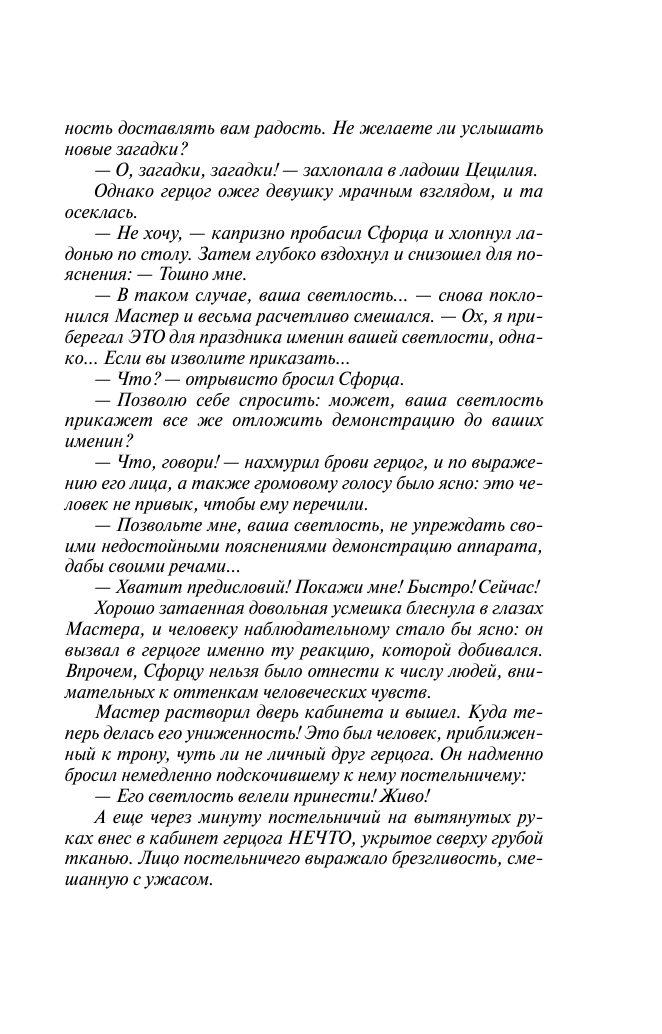 ность доставлять вам радость. Не желаете ли услышать новые загадки?

— О, загадки, загадки! — захлопала в ладоши Цецилия.

Однако герцог ожег девушку мрачным взглядом, и та осеклась.

— Не хочу, — капризно пробасил Сфорца и хлопнул ладонью по столу. Затем глубоко вздохнул и снизошел для пояснения: — Тошно мне.

— В таком случае, ваша светлость... — снова поклонился Мастер и весьма расчетливо смешался. — Ох, я приберегал ЭТО для праздника именин вашей светлости, однако... Если вы изволите приказать...

— Что? — отрывисто бросил Сфорца.

— Позволю себе спросить: может, ваша светлость прикажет все же отложить демонстрацию до ваших именин?

— Что, говори! — нахмурил брови герцог, и по выражению его лица, а также громовому голосу было ясно: это человек не привык, чтобы ему перечили.

— Позвольте мне, ваша светлость, не упреждать своими недостойными пояснениями демонстрацию аппарата, дабы своими речами...

— Хватит предисловий! Покажи мне! Быстро! Сейчас!

Хорошо затаенная довольная усмешка блеснула в глазах Мастера, и человеку наблюдательному стало бы ясно: он вызвал в герцоге именно ту реакцию, которой добивался. Впрочем, Сфорцу нельзя было отнести к числу людей, внимательных к оттенкам человеческих чувств.

Мастер растворил дверь кабинета и вышел. Куда теперь делась его униженность! Это был человек, приближенный к трону, чуть ли не личный друг герцога. Он надменно бросил немедленно подскочившему к нему постельничему:

— Его светлость велели принести! Живо!

А еще через минуту постельничий на вытянутых руках внес в кабинет герцога НЕЧТО, укрытое сверху грубой тканью. Лицо постельничего выражало брезгливость, смешанную с ужасом.